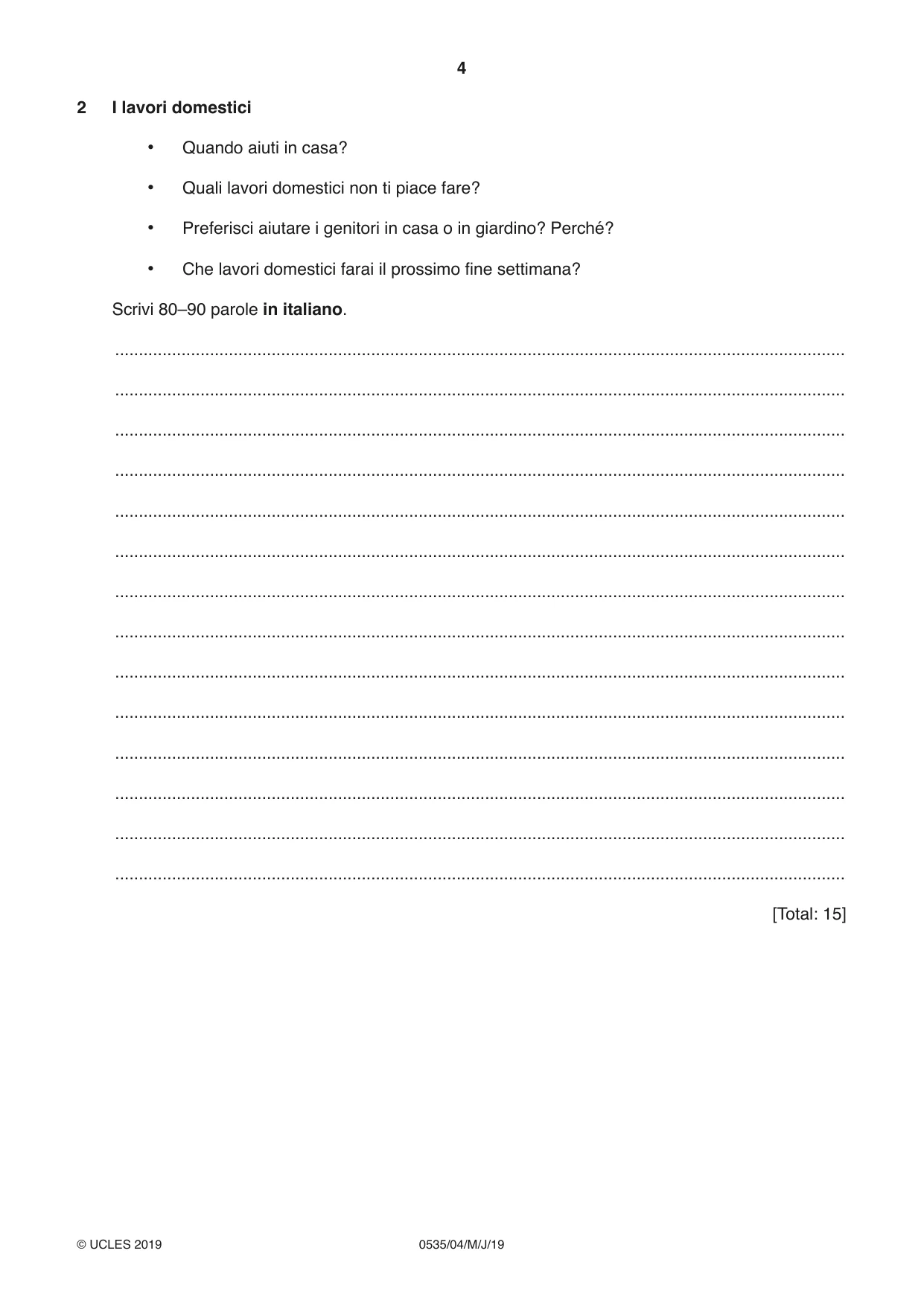 4

2 I lavori domestici

• Quando aiuti in casa?

• Quali lavori domestici non ti piace fare?

• Preferisci aiutare i genitori in casa o in giardino? Perché?

• Che lavori domestici farai il prossimo fine settimana?

Scrivi 80–90 parole in italiano.

____

____

____

____

____

____

____

____

____

____

____

____

____

____

[Total: 15]

© UCLES 2019 0535/04/M/J/19